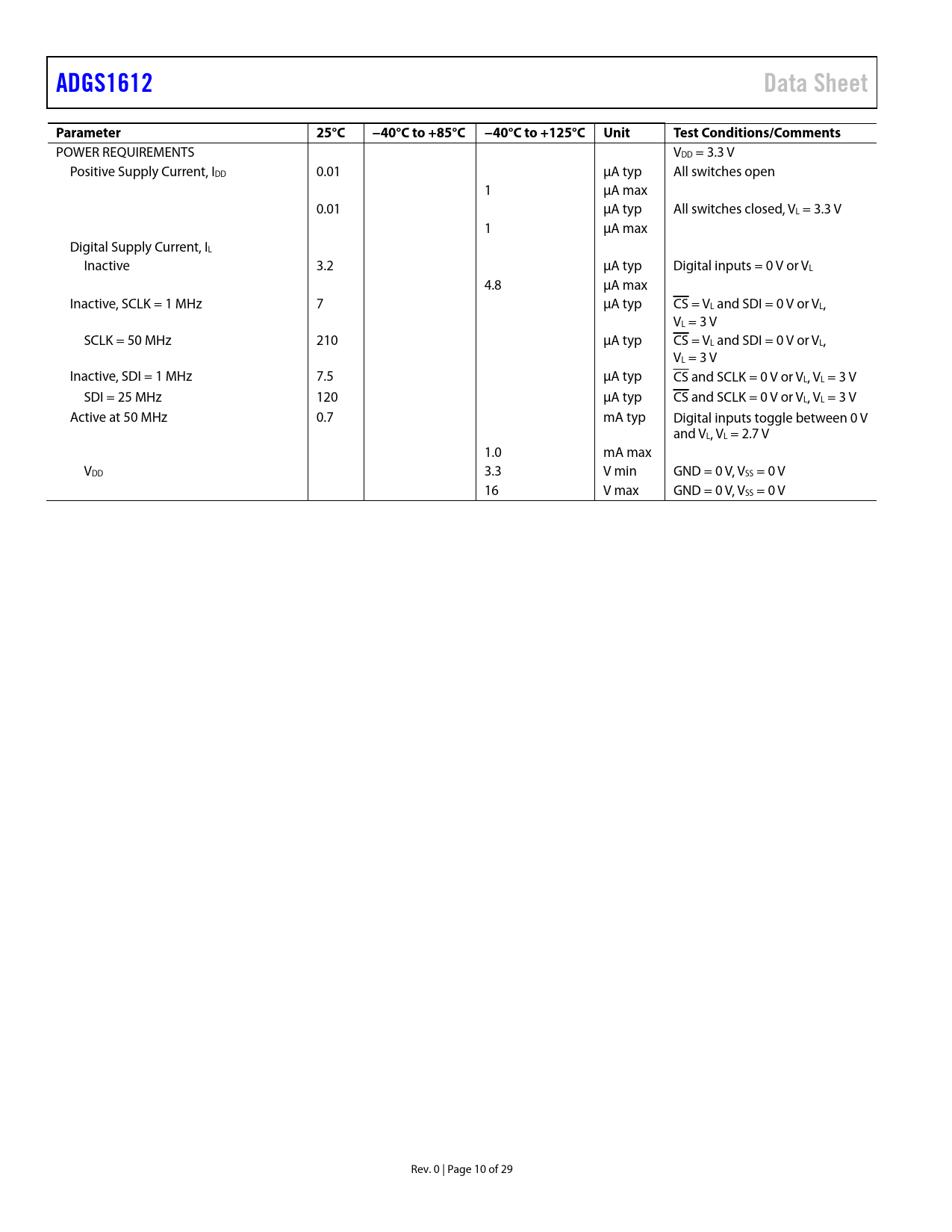 ADGS1612

Data Sheet

| Parameter | 25°C | −40°C to +85°C | −40°C to +125°C | Unit | Test Conditions/Comments |
|---|---|---|---|---|---|
| POWER REQUIREMENTS | | | | | $V_{DD}$ = 3.3 V |
| Positive Supply Current, $I_{DD}$ | 0.01 | | | μA typ | All switches open |
| | | | 1 | μA max | |
| | 0.01 | | | μA typ | All switches closed, $V_L$ = 3.3 V |
| | | | 1 | μA max | |
| Digital Supply Current, $I_L$ | | | | | |
| Inactive | 3.2 | | | μA typ | Digital inputs = 0 V or $V_L$ |
| | | | 4.8 | μA max | |
| Inactive, SCLK = 1 MHz | 7 | | | μA typ | $\overline{CS}$ = $V_L$ and SDI = 0 V or $V_L$, $V_L$ = 3 V |
| SCLK = 50 MHz | 210 | | | μA typ | $\overline{CS}$ = $V_L$ and SDI = 0 V or $V_L$, $V_L$ = 3 V |
| Inactive, SDI = 1 MHz | 7.5 | | | μA typ | $\overline{CS}$ and SCLK = 0 V or $V_L$, $V_L$ = 3 V |
| SDI = 25 MHz | 120 | | | μA typ | $\overline{CS}$ and SCLK = 0 V or $V_L$, $V_L$ = 3 V |
| Active at 50 MHz | 0.7 | | | mA typ | Digital inputs toggle between 0 V and $V_L$, $V_L$ = 2.7 V |
| | | | 1.0 | mA max | |
| $V_{DD}$ | | | 3.3 | V min | GND = 0 V, $V_{SS}$ = 0 V |
| | | | 16 | V max | GND = 0 V, $V_{SS}$ = 0 V |

Rev. 0 | Page 10 of 29